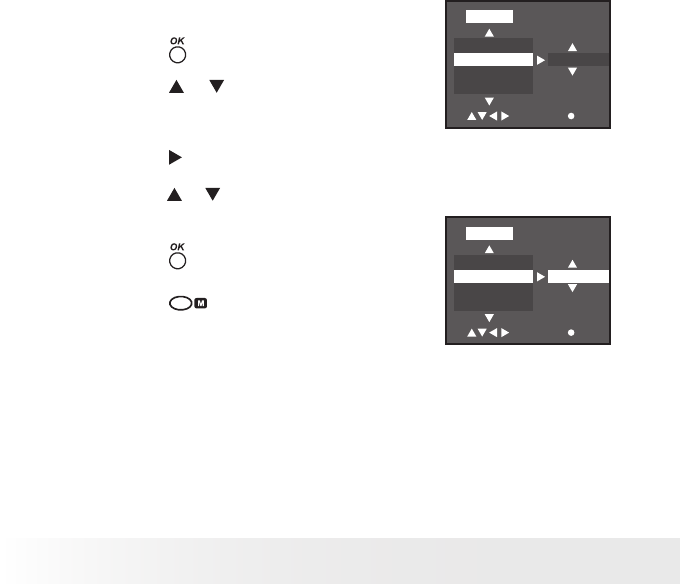 OK

OK

M